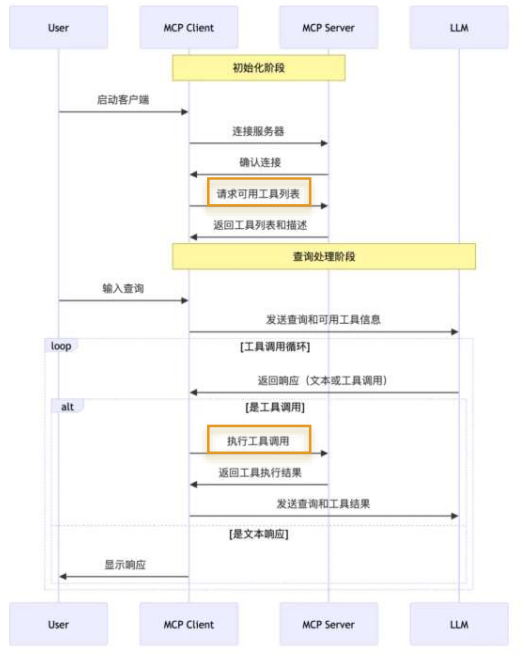 User

MCP Client

MCP Server

LLM

初始化阶段

启动客户端

连接服务器

确认连接

请求可用工具列表

返回工具列表和描述

查询处理阶段

输入查询

发送查询和可用工具信息

loop

[工具调用循环]

返回响应（文本或工具调用）

alt

[是工具调用]

执行工具调用

返回工具执行结果

发送查询和工具结果

[是文本响应]

显示响应

User

MCP Client

MCP Server

LLM